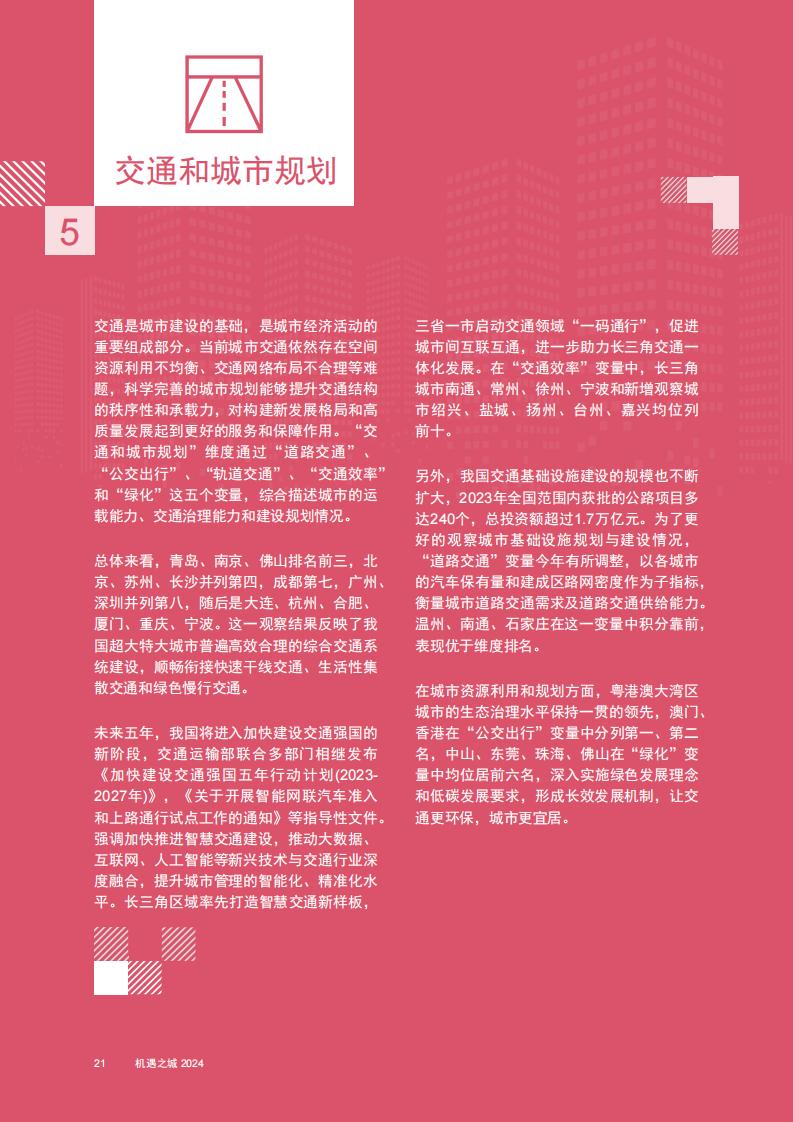 交通和城市规划

5

交通是城市建设的基础，是城市经济活动的重要组成部分。当前城市交通依然存在空间资源利用不均衡、交通网络布局不合理等难题，科学完善的城市规划能够提升交通结构的秩序性和承载力，对构建新发展格局和高质量发展起到更好的服务和保障作用。“交通和城市规划”维度通过“道路交通”、“公交出行”、“轨道交通”、“交通效率”和“绿化”这五个变量，综合描述城市的运载能力、交通治理能力和建设规划情况。

总体来看，青岛、南京、佛山排名前三，北京、苏州、长沙并列第四，成都第七，广州、深圳并列第八，随后是大连、杭州、合肥、厦门、重庆、宁波。这一观察结果反映了我国超大特大城市普遍高效合理的综合交通系统建设，顺畅衔接快速干线交通、生活性集散交通和绿色慢行交通。

未来五年，我国将进入加快建设交通强国的新阶段，交通运输部联合多部门相继发布《加快建设交通强国五年行动计划(2023-2027年)》，《关于开展智能网联汽车准入和上路通行试点工作的通知》等指导性文件。强调加快推进智慧交通建设，推动大数据、互联网、人工智能等新兴技术与交通行业深度融合，提升城市管理的智能化、精准化水平。长三角区域率先打造智慧交通新样板，三省一市启动交通领域“一码通行”，促进城市间互联互通，进一步助力长三角交通一体化发展。在“交通效率”变量中，长三角城市南通、常州、徐州、宁波和新增观察城市绍兴、盐城、扬州、台州、嘉兴均位列前十。

另外，我国交通基础设施建设的规模也不断扩大，2023年全国范围内获批的公路项目多达240个，总投资额超过1.7万亿元。为了更好的观察城市基础设施规划与建设情况，“道路交通”变量今年有所调整，以各城市的汽车保有量和建成区路网密度作为子指标，衡量城市道路交通需求及道路交通供给能力。温州、南通、石家庄在这一变量中积分靠前，表现优于维度排名。

在城市资源利用和规划方面，粤港澳大湾区城市的生态治理水平保持一贯的领先，澳门、香港在“公交出行”变量中分列第一、第二名，中山、东莞、珠海、佛山在“绿化”变量中均位居前六名，深入实施绿色发展理念和低碳发展要求，形成长效发展机制，让交通更环保，城市更宜居。

21 机遇之城 2024